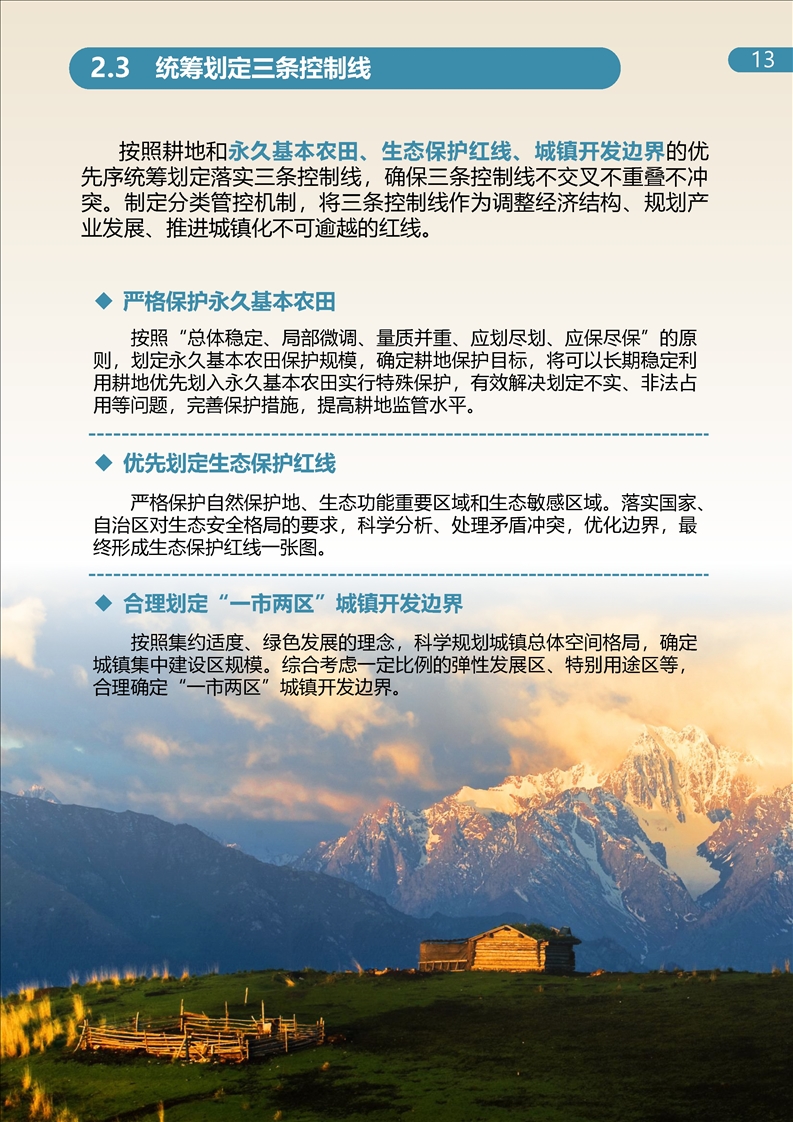 2.3 统筹划定三条控制线

13

按照耕地和永久基本农田、生态保护红线、城镇开发边界的优先序统筹划定落实三条控制线，确保三条控制线不交叉不重叠不冲突。制定分类管控机制，将三条控制线作为调整经济结构、规划产业发展、推进城镇化不可逾越的红线。

◆ 严格保护永久基本农田

按照“总体稳定、局部微调、量质并重、应划尽划、应保尽保”的原则，划定永久基本农田保护规模，确定耕地保护目标，将可以长期稳定利用耕地优先划入永久基本农田实行特殊保护，有效解决划定不实、非法占用等问题，完善保护措施，提高耕地监管水平。

◆ 优先划定生态保护红线

严格保护自然保护地、生态功能重要区域和生态敏感区域。落实国家、自治区对生态安全格局的要求，科学分析、处理矛盾冲突，优化边界，最终形成生态保护红线一张图。

◆ 合理划定“一市两区”城镇开发边界

按照集约适度、绿色发展的理念，科学规划城镇总体空间格局，确定城镇集中建设区规模。综合考虑一定比例的弹性发展区、特别用途区等，合理确定“一市两区”城镇开发边界。